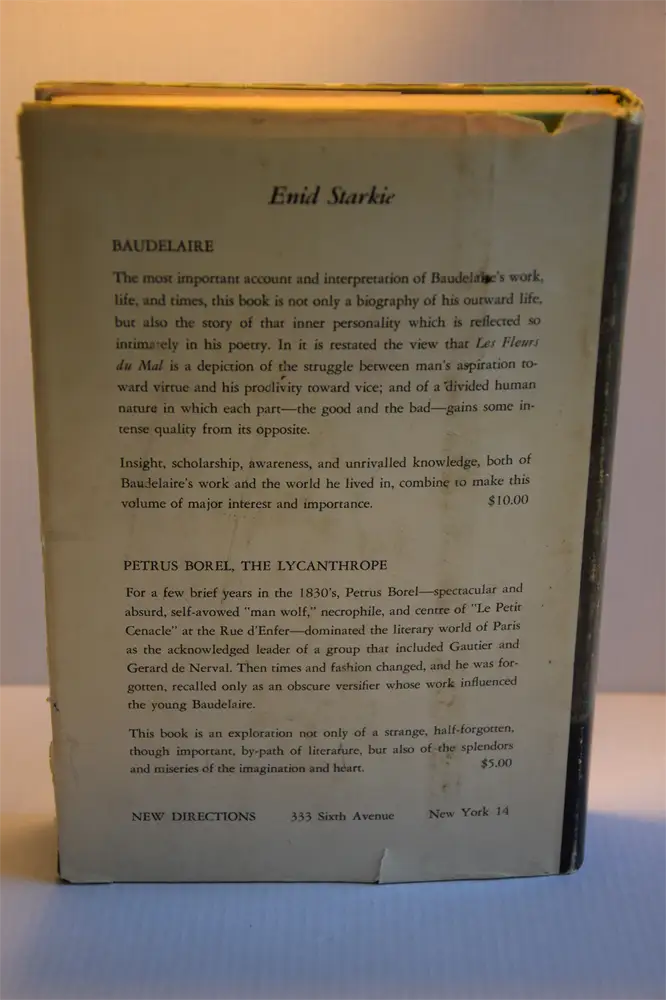 Enid Starkie

BAUDELAIRE

The most important account and interpretation of Baudelaire's work, life, and times, this book is not only a biography of his outward life, but also the story of that inner personality which is reflected so intimately in his poetry. In it is restated the view that Les Fleurs du Mal is a depiction of the struggle between man's aspiration toward virtue and his proclivity toward vice; and of a divided human nature in which each part—the good and the bad—gains some intense quality from its opposite.

Insight, scholarship, awareness, and unrivalled knowledge, both of Baudelaire's work and the world he lived in, combine to make this volume of major interest and importance. $10.00

PETRUS BOREL, THE LYCANTHROPE

For a few brief years in the 1830's, Petrus Borel—spectacular and absurd, self-avowed "man wolf," necrophile, and centre of "Le Petit Cenacle" at the Rue d'Enfer—dominated the literary world of Paris as the acknowledged leader of a group that included Gautier and Gerard de Nerval. Then times and fashion changed, and he was forgotten, recalled only as an obscure versifier whose work influenced the young Baudelaire.

This book is an exploration not only of a strange, half-forgotten, though important, by-path of literature, but also of the splendors and miseries of the imagination and heart. $5.00

NEW DIRECTIONS 333 Sixth Avenue New York 14